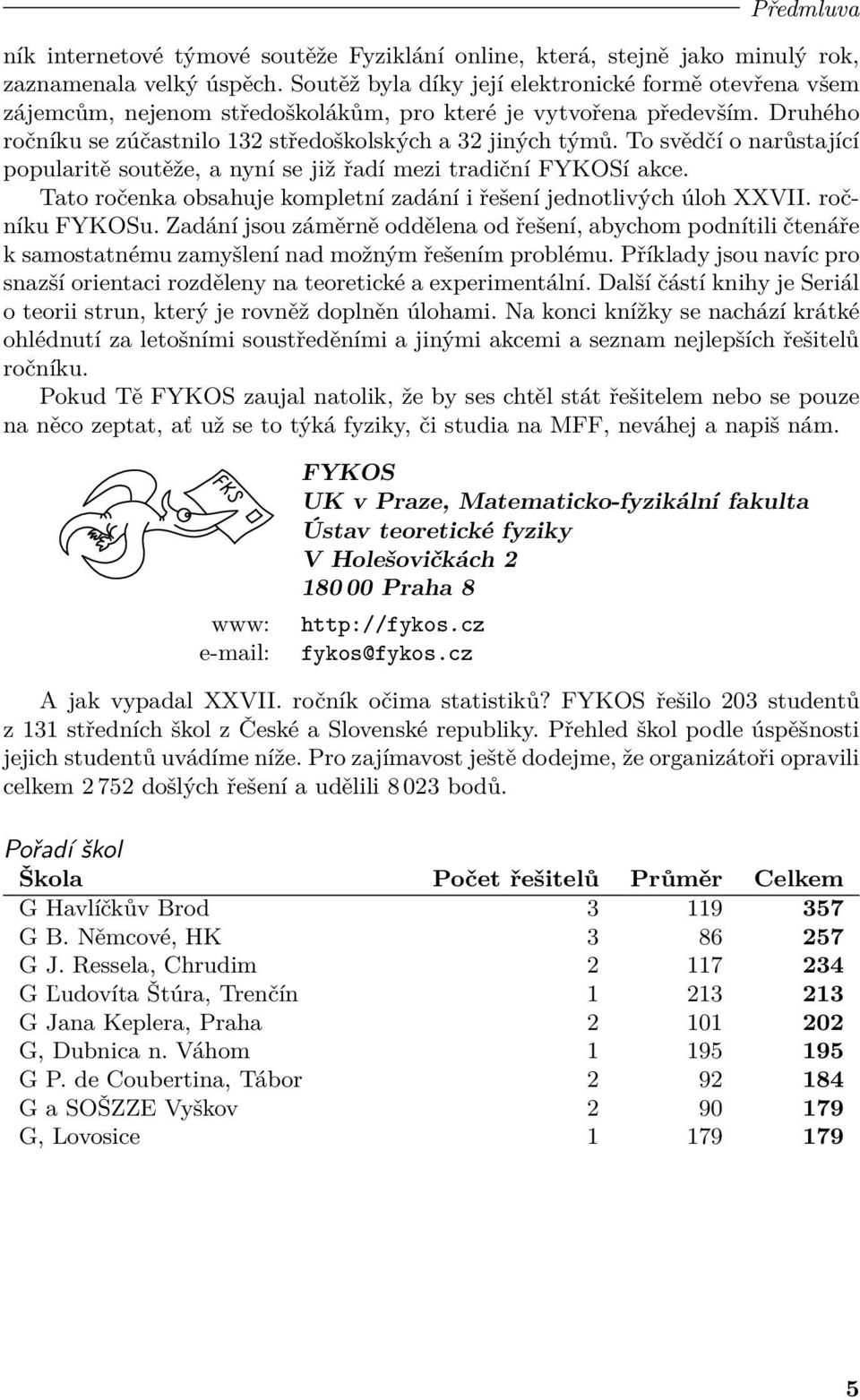 Předmluva

ník internetové týmové soutěže Fyziklání online, která, stejně jako minulý rok, zaznamenala velký úspěch. Soutěž byla díky její elektronické formě otevřena všem zájemcům, nejenom středoškolákům, pro které je vytvořena především. Druhého ročníku se zúčastnilo 132 středoškolských a 32 jiných týmů. To svědčí o narůstající popularitě soutěže, a nyní se již řadí mezi tradiční FYKOSí akce.

Tato ročenka obsahuje kompletní zadání i řešení jednotlivých úloh XXVII. ročníku FYKOSu. Zadání jsou záměrně oddělena od řešení, abychom podnítili čtenáře k samostatnému zamyšlení nad možným řešením problému. Příklady jsou navíc pro snazší orientaci rozděleny na teoretické a experimentální. Další částí knihy je Seriál o teorii strun, který je rovněž doplněn úlohami. Na konci knížky se nachází krátké ohlédnutí za letošními soustředěními a jinými akcemi a seznam nejlepších řešitelů ročníku.

Pokud Tě FYKOS zaujal natolik, že by ses chtěl stát řešitelem nebo se pouze na něco zeptat, ať už se to týká fyziky, či studia na MFF, neváhej a napiš nám.

FKS

FYKOS
UK v Praze, Matematicko-fyzikální fakulta
Ústav teoretické fyziky
V Holešovičkách 2
180 00 Praha 8

www: http://fykos.cz
e-mail: fykos@fykos.cz

A jak vypadal XXVII. ročník očima statistiků? FYKOS řešilo 203 studentů z 131 středních škol z České a Slovenské republiky. Přehled škol podle úspěšnosti jejich studentů uvádíme níže. Pro zajímavost ještě dodejme, že organizátoři opravili celkem 2 752 došlých řešení a udělili 8 023 bodů.

Pořadí škol

| Škola | Počet řešitelů | Průměr | Celkem |
|---|---|---|---|
| G Havlíčkův Brod | 3 | 119 | 357 |
| G B. Němcové, HK | 3 | 86 | 257 |
| G J. Ressela, Chrudim | 2 | 117 | 234 |
| G Ľudovíta Štúra, Trenčín | 1 | 213 | 213 |
| G Jana Keplera, Praha | 2 | 101 | 202 |
| G, Dubnica n. Váhom | 1 | 195 | 195 |
| G P. de Coubertina, Tábor | 2 | 92 | 184 |
| G a SOŠZZE Vyškov | 2 | 90 | 179 |
| G, Lovosice | 1 | 179 | 179 |

5